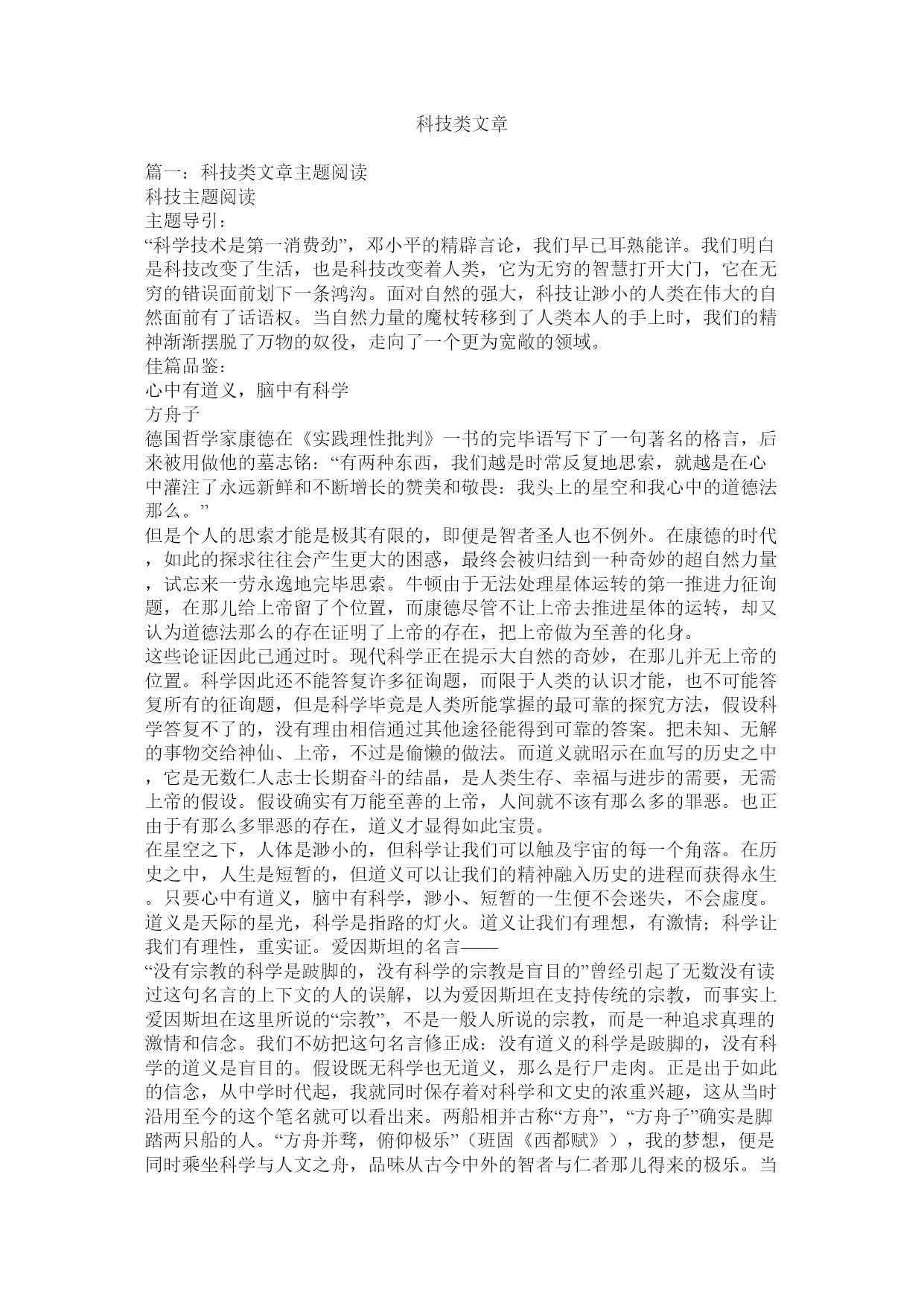 科技类文章

篇一：科技类文章主题阅读
科技主题阅读
主题导引：
“科学技术是第一消费劲”，邓小平的精辟言论，我们早已耳熟能详。我们明白是科技改变了生活，也是科技改变着人类，它为无穷的智慧打开大门，它在无穷的错误面前划下一条鸿沟。面对自然的强大，科技让渺小的人类在伟大的自然面前有了话语权。当自然力量的魔杖转移到了人类本人的手上时，我们的精神渐渐摆脱了万物的奴役，走向了一个更为宽敞的领域。
佳篇品鉴：
心中有道义，脑中有科学
方舟子
德国哲学家康德在《实践理性批判》一书的完毕语写下了一句著名的格言，后来被用做他的墓志铭：“有两种东西，我们越是时常反复地思索，就越是在心中灌注了永远新鲜和不断增长的赞美和敬畏：我头上的星空和我心中的道德法那么。”
但是个人的思索才能是极其有限的，即便是智者圣人也不例外。在康德的时代，如此的探求往往会产生更大的困惑，最终会被归结到一种奇妙的超自然力量，试忘来一劳永逸地完毕思索。牛顿由于无法处理星体运转的第一推进力征询题，在那儿给上帝留了个位置，而康德尽管不让上帝去推进星体的运转，却又认为道德法那么的存在证明了上帝的存在，把上帝做为至善的化身。
这些论证因此已通过时。现代科学正在提示大自然的奇妙，在那儿并无上帝的位置。科学因此还不能答复许多征询题，而限于人类的认识才能，也不可能答复所有的征询题，但是科学毕竟是人类所能掌握的最可靠的探究方法，假设科学答复不了的，没有理由相信通过其他途径能得到可靠的答案。把未知、无解的事物交给神仙、上帝，不过是偷懒的做法。而道义就昭示在血写的历史之中，它是无数仁人志士长期奋斗的结晶，是人类生存、幸福与进步的需要，无需上帝的假设。假设确实有万能至善的上帝，人间就不该有那么多的罪恶。也正由于有那么多罪恶的存在，道义才显得如此宝贵。
在星空之下，人体是渺小的，但科学让我们可以触及宇宙的每一个角落。在历史之中，人生是短暂的，但道义可以让我们的精神融入历史的进程而获得永生。只要心中有道义，脑中有科学，渺小、短暂的一生便不会迷失，不会虚度。道义是天际的星光，科学是指路的灯火。道义让我们有理想，有激情；科学让我们有理性，重实证。爱因斯坦的名言——
“没有宗教的科学是跛脚的，没有科学的宗教是盲目的”曾经引起了无数没有读过这句名言的上下文的人的误解，以为爱因斯坦在支持传统的宗教，而事实上爱因斯坦在这里所说的“宗教”，不是一般人所说的宗教，而是一种追求真理的激情和信念。我们不妨把这句名言修正成：没有道义的科学是跛脚的，没有科学的道义是盲目的。假设既无科学也无道义，那么是行尸走肉。正是出于如此的信念，从中学时代起，我就同时保存着对科学和文史的浓重兴趣，这从当时沿用至今的这个笔名就可以看出来。两船相并古称“方舟”，“方舟子”确实是脚踏两只船的人。“方舟并骛，俯仰极乐”（班固《西都赋》），我的梦想，便是同时乘坐科学与人文之舟，品味从古今中外的智者与仁者那儿得来的极乐。当